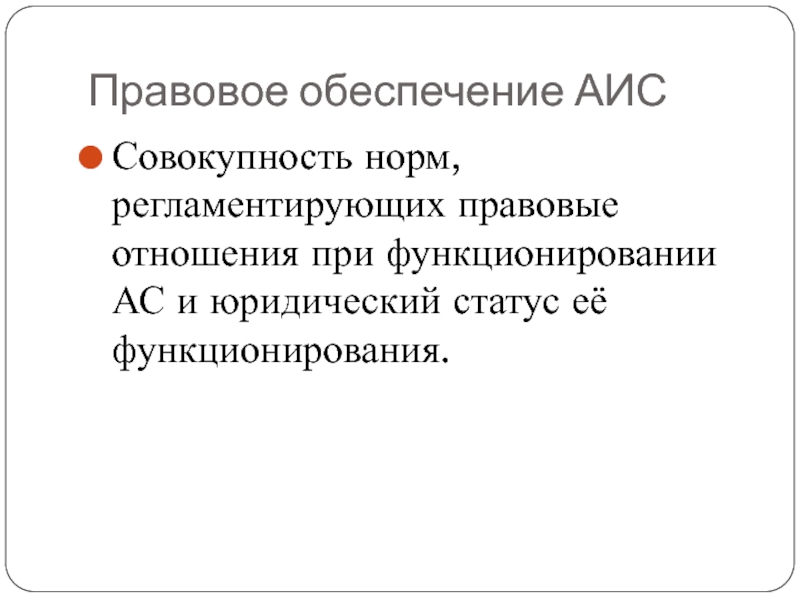 Правовое обеспечение АИС

• Совокупность норм, регламентирующих правовые отношения при функционировании АС и юридический статус её функционирования.